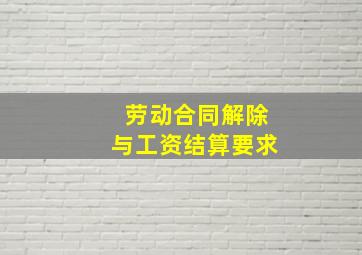 劳动合同解除
与工资结算要求